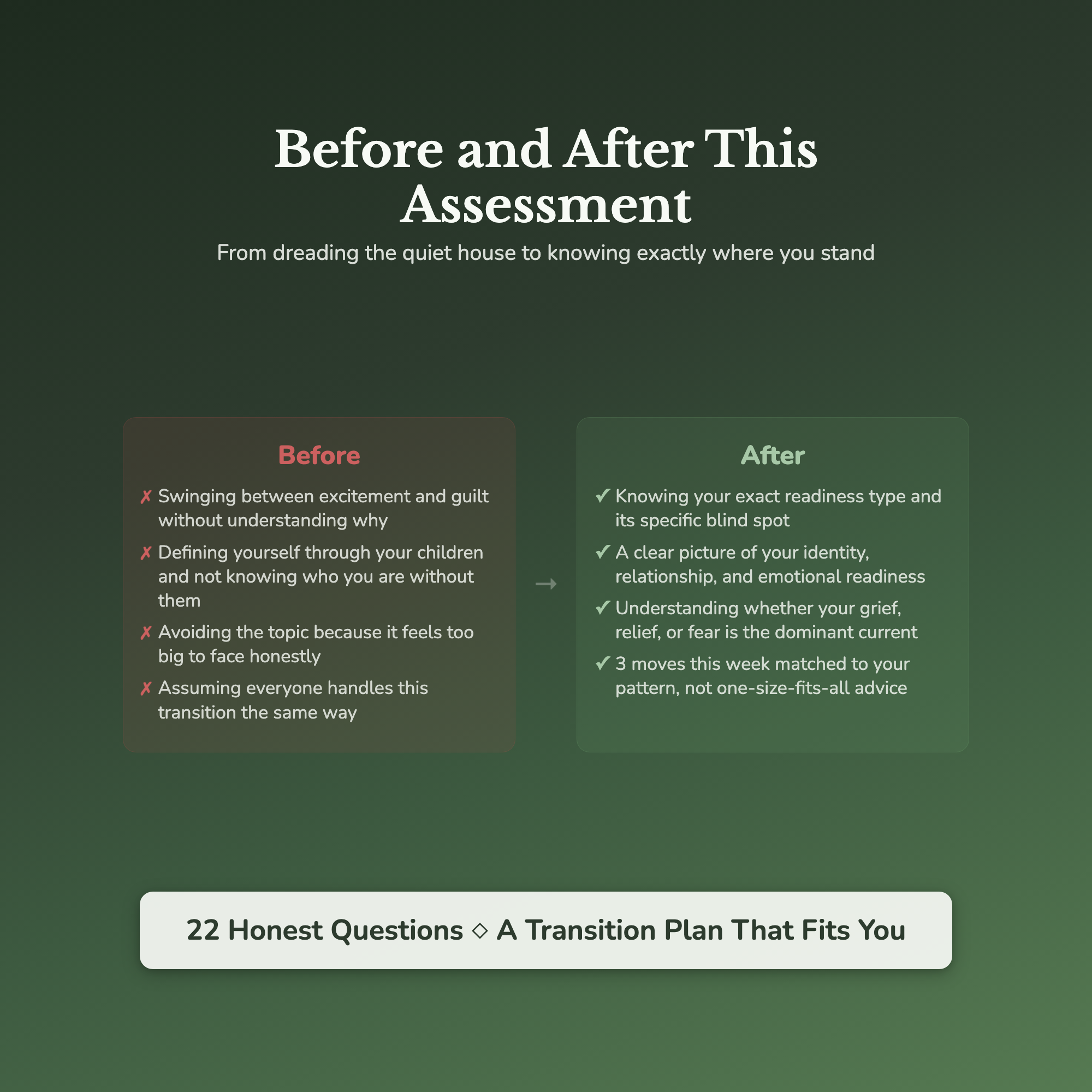 Before and After This Assessment

From dreading the quiet house to knowing exactly where you stand

Before

✗ Swinging between excitement and guilt without understanding why

✗ Defining yourself through your children and not knowing who you are without them

✗ Avoiding the topic because it feels too big to face honestly

✗ Assuming everyone handles this transition the same way

→

After

✓ Knowing your exact readiness type and its specific blind spot

✓ A clear picture of your identity, relationship, and emotional readiness

✓ Understanding whether your grief, relief, or fear is the dominant current

✓ 3 moves this week matched to your pattern, not one-size-fits-all advice

22 Honest Questions ◇ A Transition Plan That Fits You